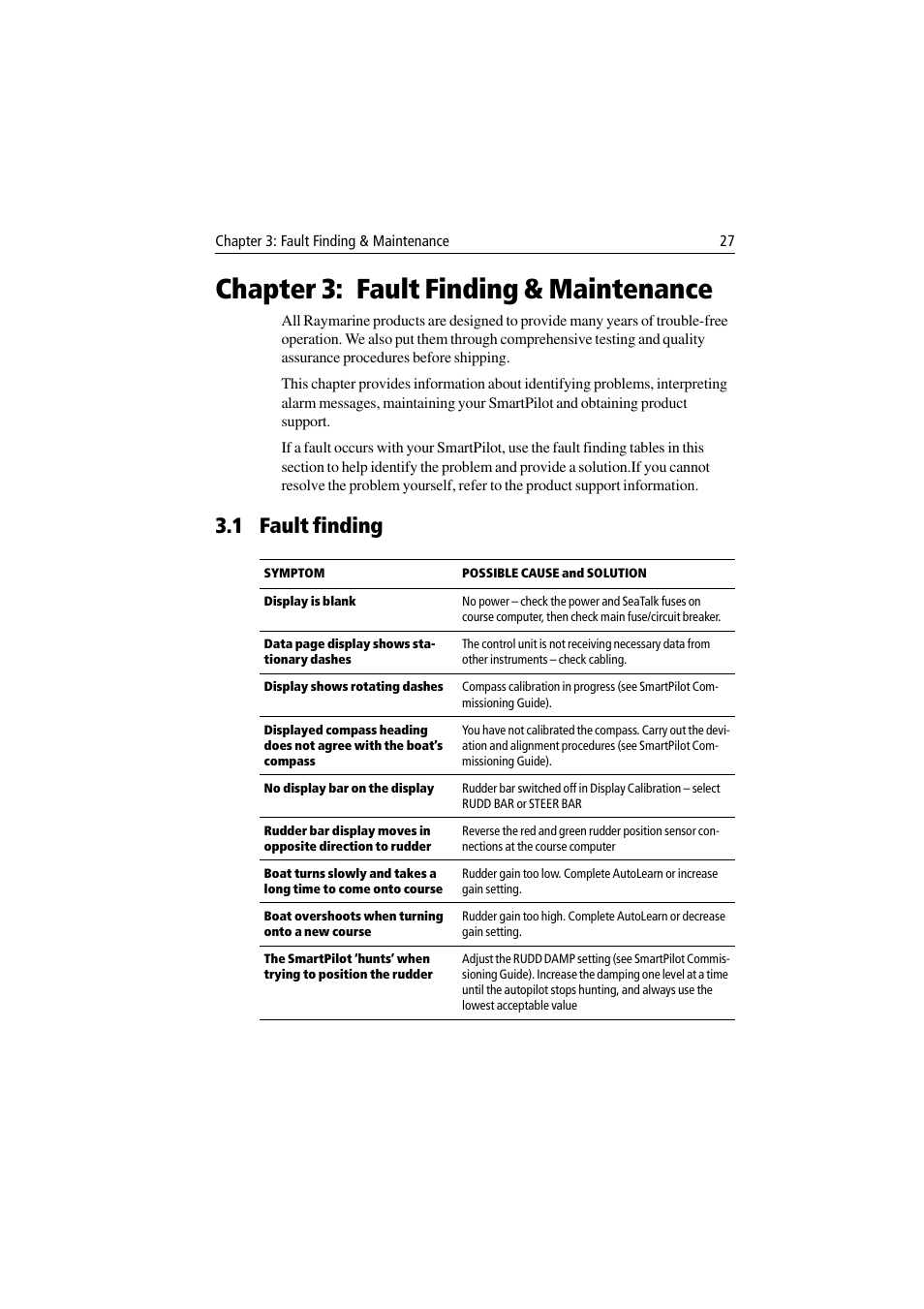 Chapter 3: Fault Finding & Maintenance 27

Chapter 3: Fault Finding & Maintenance

All Raymarine products are designed to provide many years of trouble-free operation. We also put them through comprehensive testing and quality assurance procedures before shipping.

This chapter provides information about identifying problems, interpreting alarm messages, maintaining your SmartPilot and obtaining product support.

If a fault occurs with your SmartPilot, use the fault finding tables in this section to help identify the problem and provide a solution.If you cannot resolve the problem yourself, refer to the product support information.

3.1 Fault finding

| SYMPTOM | POSSIBLE CAUSE and SOLUTION |
|---|---|
| Display is blank | No power – check the power and SeaTalk fuses on course computer, then check main fuse/circuit breaker. |
| Data page display shows stationary dashes | The control unit is not receiving necessary data from other instruments – check cabling. |
| Display shows rotating dashes | Compass calibration in progress (see SmartPilot Commissioning Guide). |
| Displayed compass heading does not agree with the boat's compass | You have not calibrated the compass. Carry out the deviation and alignment procedures (see SmartPilot Commissioning Guide). |
| No display bar on the display | Rudder bar switched off in Display Calibration – select RUDD BAR or STEER BAR |
| Rudder bar display moves in opposite direction to rudder | Reverse the red and green rudder position sensor connections at the course computer |
| Boat turns slowly and takes a long time to come onto course | Rudder gain too low. Complete AutoLearn or increase gain setting. |
| Boat overshoots when turning onto a new course | Rudder gain too high. Complete AutoLearn or decrease gain setting. |
| The SmartPilot 'hunts' when trying to position the rudder | Adjust the RUDD DAMP setting (see SmartPilot Commissioning Guide). Increase the damping one level at a time until the autopilot stops hunting, and always use the lowest acceptable value |